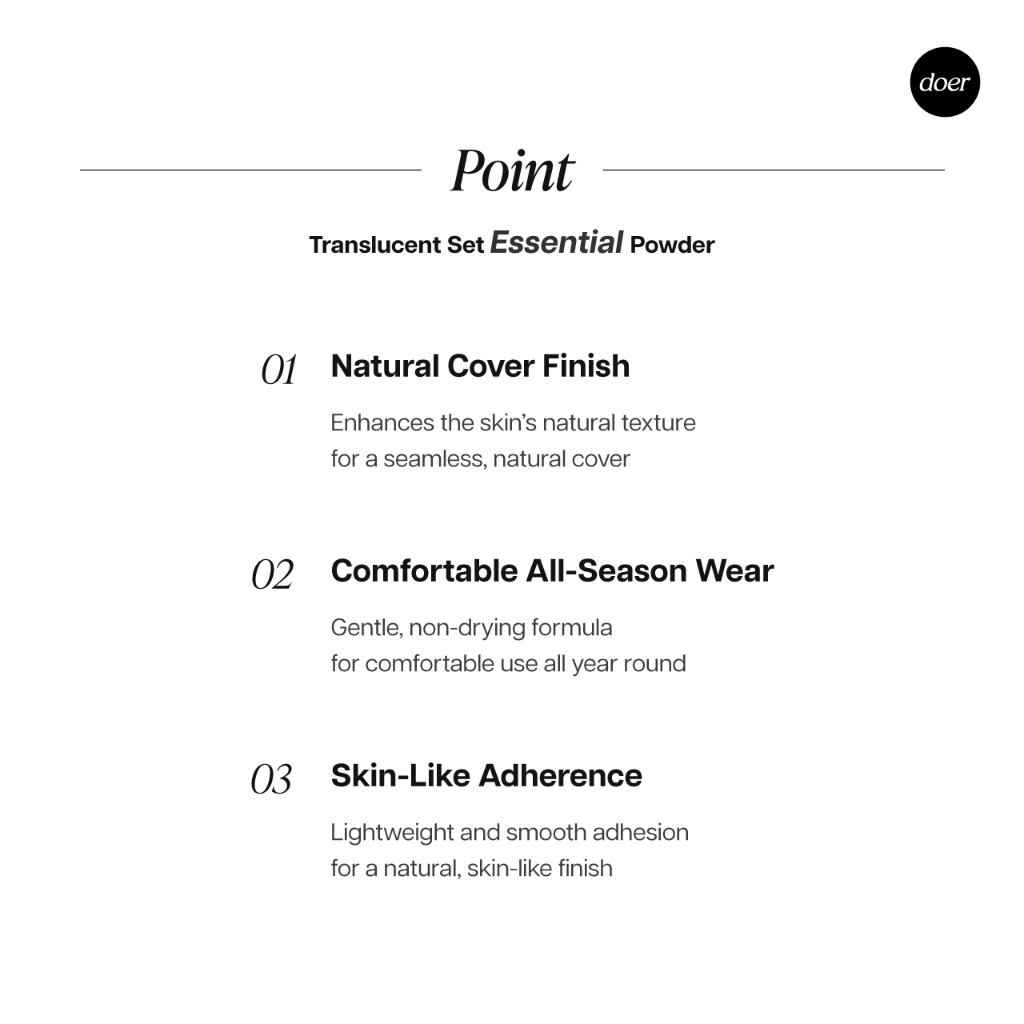 doer

Point

Translucent Set Essential Powder

01 Natural Cover Finish

Enhances the skin's natural texture for a seamless, natural cover

02 Comfortable All-Season Wear

Gentle, non-drying formula for comfortable use all year round

03 Skin-Like Adherence

Lightweight and smooth adhesion for a natural, skin-like finish